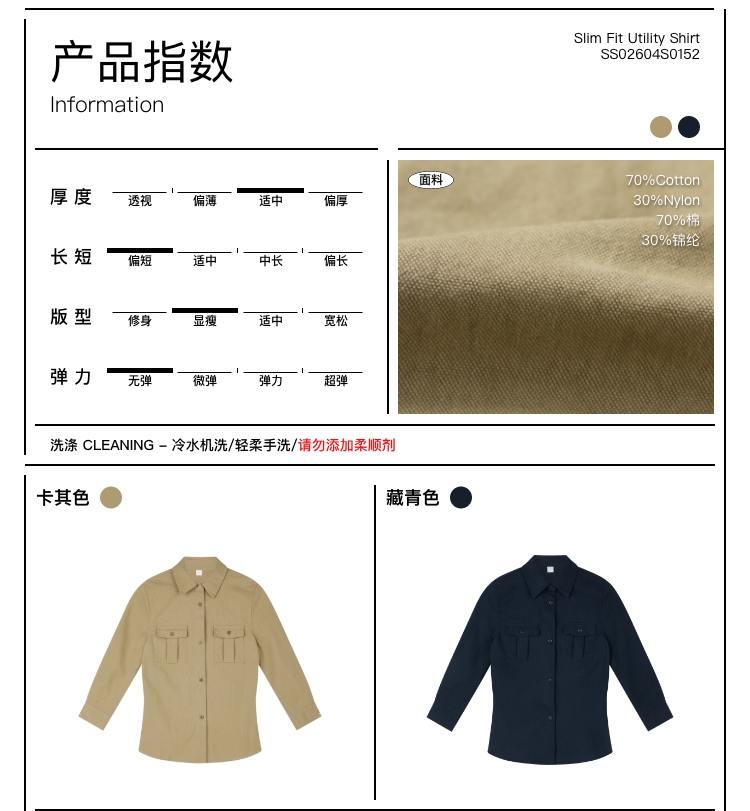 产品指数
Information

Slim Fit Utility Shirt
SS02604S0152

厚度 透视 偏薄 适中 偏厚

长短 偏短 适中 中长 偏长

版型 修身 显瘦 适中 宽松

弹力 无弹 微弹 弹力 超弹

面料
70%Cotton
30%Nylon
70%棉
30%锦纶

洗涤 CLEANING – 冷水机洗/轻柔手洗/请勿添加柔顺剂

卡其色

藏青色